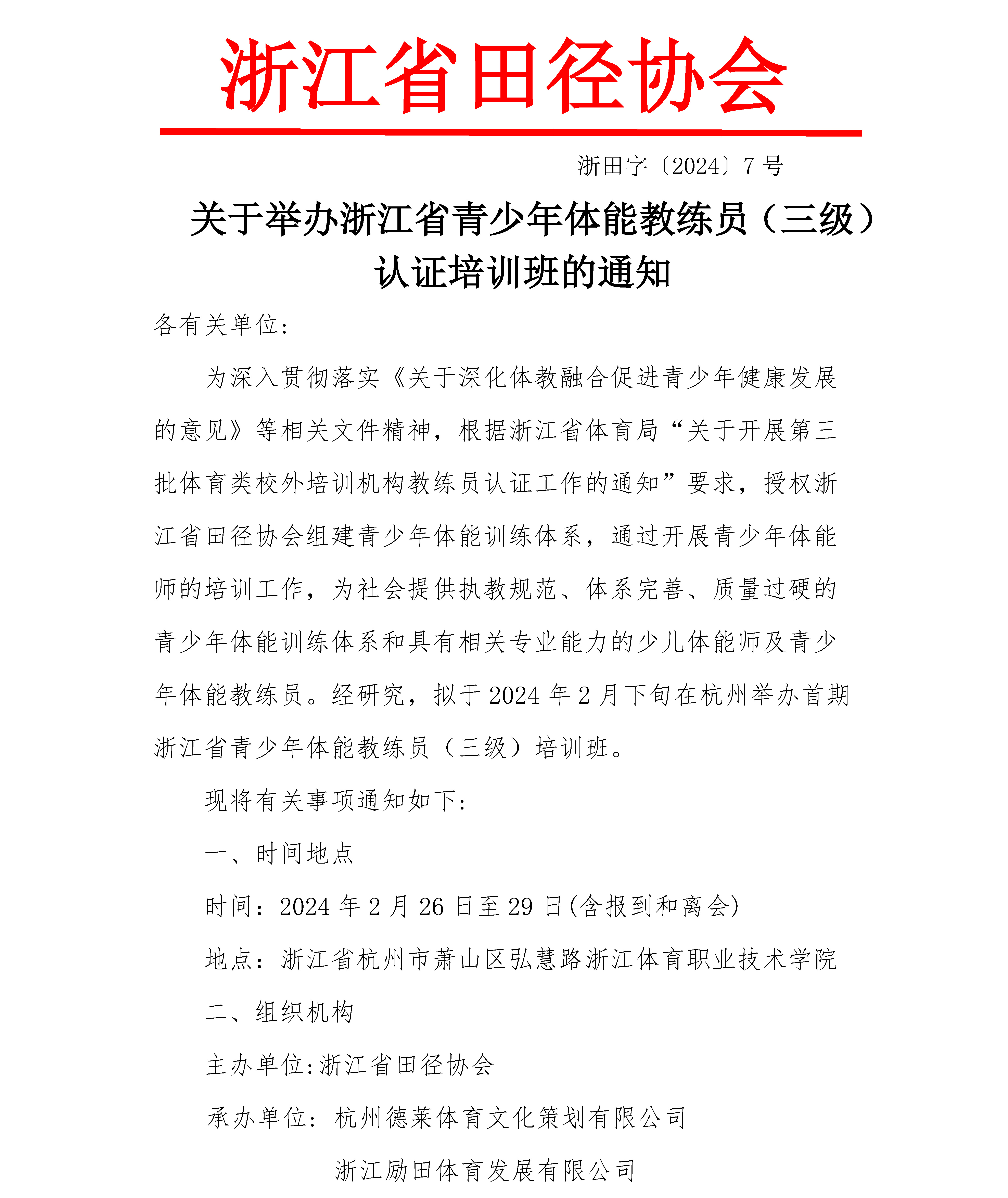 浙江省田径协会

浙田字〔2024〕7 号

关于举办浙江省青少年体能教练员（三级）认证培训班的通知

各有关单位：

为深入贯彻落实《关于深化体教融合促进青少年健康发展的意见》等相关文件精神，根据浙江省体育局“关于开展第三批体育类校外培训机构教练员认证工作的通知”要求，授权浙江省田径协会组建青少年体能训练体系，通过开展青少年体能师的培训工作，为社会提供执教规范、体系完善、质量过硬的青少年体能训练体系和具有相关专业能力的少儿体能师及青少年体能教练员。经研究，拟于 2024 年 2 月下旬在杭州举办首期浙江省青少年体能教练员（三级）培训班。

现将有关事项通知如下：

一、时间地点

时间：2024 年 2 月 26 日至 29 日(含报到和离会)

地点：浙江省杭州市萧山区弘慧路浙江体育职业技术学院

二、组织机构

主办单位:浙江省田径协会

承办单位：杭州德莱体育文化策划有限公司

浙江励田体育发展有限公司